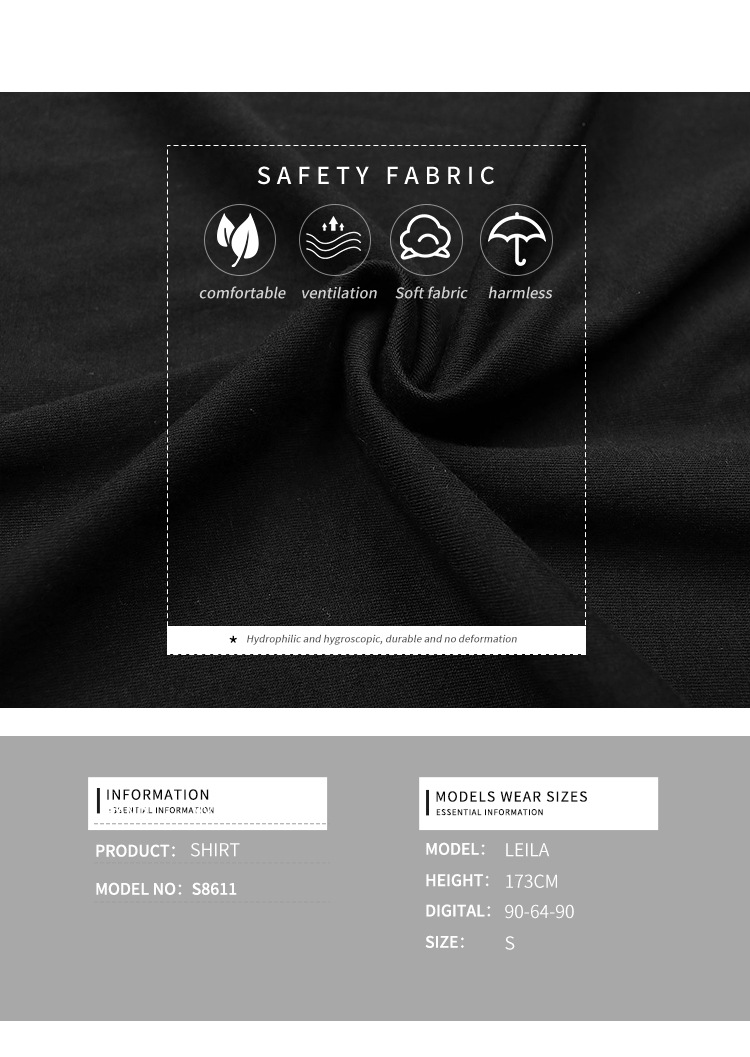 SAFETY FABRIC

comfortable ventilation Soft fabric harmless

★ Hydrophilic and hygroscopic, durable and no deformation

INFORMATION
ESSENTIAL INFORMATION

PRODUCT: SHIRT

MODEL NO: S8611

MODELS WEAR SIZES
ESSENTIAL INFORMATION

MODEL: LEILA

HEIGHT: 173CM

DIGITAL: 90-64-90

SIZE: S